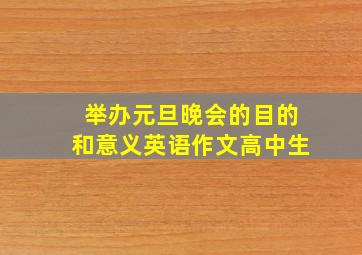 举办元旦晚会的目的和意义英语作文高中生